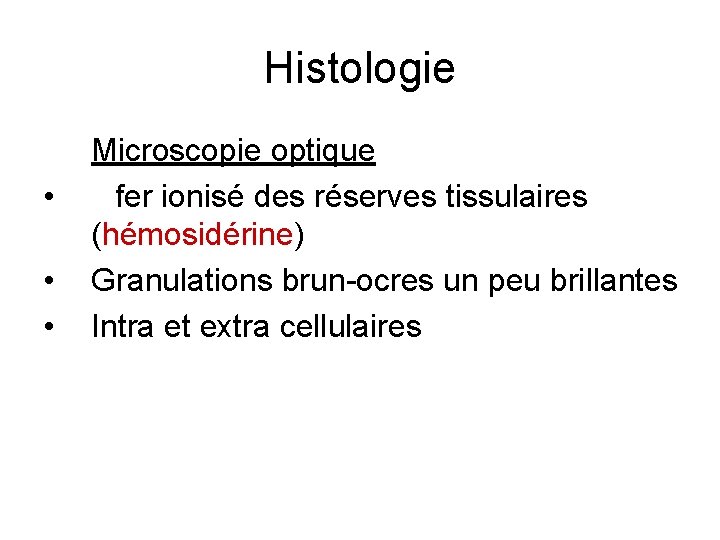 Histologie

Microscopie optique

• fer ionisé des réserves tissulaires (hémosidérine)
• Granulations brun-ocres un peu brillantes
• Intra et extra cellulaires